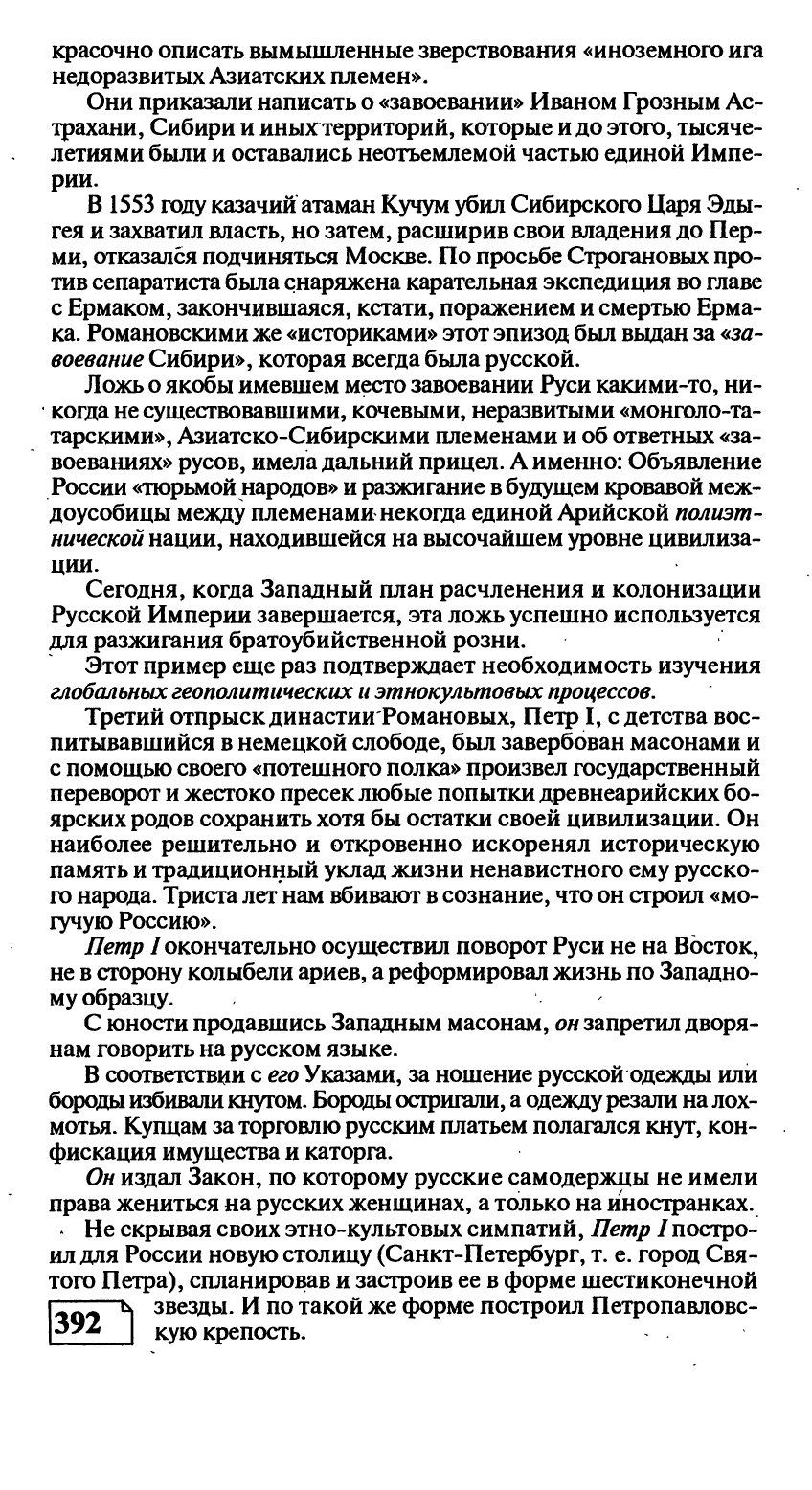 красочно описать вымышленные зверствования «иноземного ига недоразвитых Азиатских племен».

Они приказали написать о «завоевании» Иваном Грозным Астрахани, Сибири и иных территорий, которые и до этого, тысячелетиями были и оставались неотъемлемой частью единой Империи.

В 1553 году казачий атаман Кучум убил Сибирского Царя Эдыгея и захватил власть, но затем, расширив свои владения до Перми, отказался подчиняться Москве. По просьбе Строгановых против сепаратиста была снаряжена карательная экспедиция во главе с Ермаком, закончившаяся, кстати, поражением и смертью Ермака. Романовскими же «историками» этот эпизод был выдан за «завоевание Сибири», которая всегда была русской.

Ложь о якобы имевшем место завоевании Руси какими-то, никогда не существовавшими, кочевыми, неразвитыми «монголо-татарскими», Азиатско-Сибирскими племенами и об ответных «завоеваниях» русов, имела дальний прицел. А именно: Объявление России «тюрьмой народов» и разжигание в будущем кровавой междоусобицы между племенами некогда единой Арийской полиэтнической нации, находившейся на высочайшем уровне цивилизации.

Сегодня, когда Западный план расчленения и колонизации Русской Империи завершается, эта ложь успешно используется для разжигания братоубийственной розни.

Этот пример еще раз подтверждает необходимость изучения глобальных геополитических и этнокультовых процессов.

Третий отпрыск династии Романовых, Петр I, с детства воспитывавшийся в немецкой слободе, был завербован масонами и с помощью своего «потешного полка» произвел государственный переворот и жестоко пресек любые попытки древнеарийских боярских родов сохранить хотя бы остатки своей цивилизации. Он наиболее решительно и откровенно искоренял историческую память и традиционный уклад жизни ненавистного ему русского народа. Триста лет нам вбивают в сознание, что он строил «могучую Россию».

Петр I окончательно осуществил поворот Руси не на Восток, не в сторону колыбели ариев, а реформировал жизнь по Западному образцу.

С юности продавшись Западным масонам, он запретил дворянам говорить на русском языке.

В соответствии с его Указами, за ношение русской одежды или бороды избивали кнутом. Бороды остригали, а одежду резали на лохмотья. Купцам за торговлю русским платьем полагался кнут, конфискация имущества и каторга.

Он издал Закон, по которому русские самодержцы не имели права жениться на русских женщинах, а только на иностранках.

Не скрывая своих этно-культовых симпатий, Петр I построил для России новую столицу (Санкт-Петербург, т. е. город Святого Петра), спланировав и застроив ее в форме шестиконечной звезды. И по такой же форме построил Петропавловскую крепость.

392